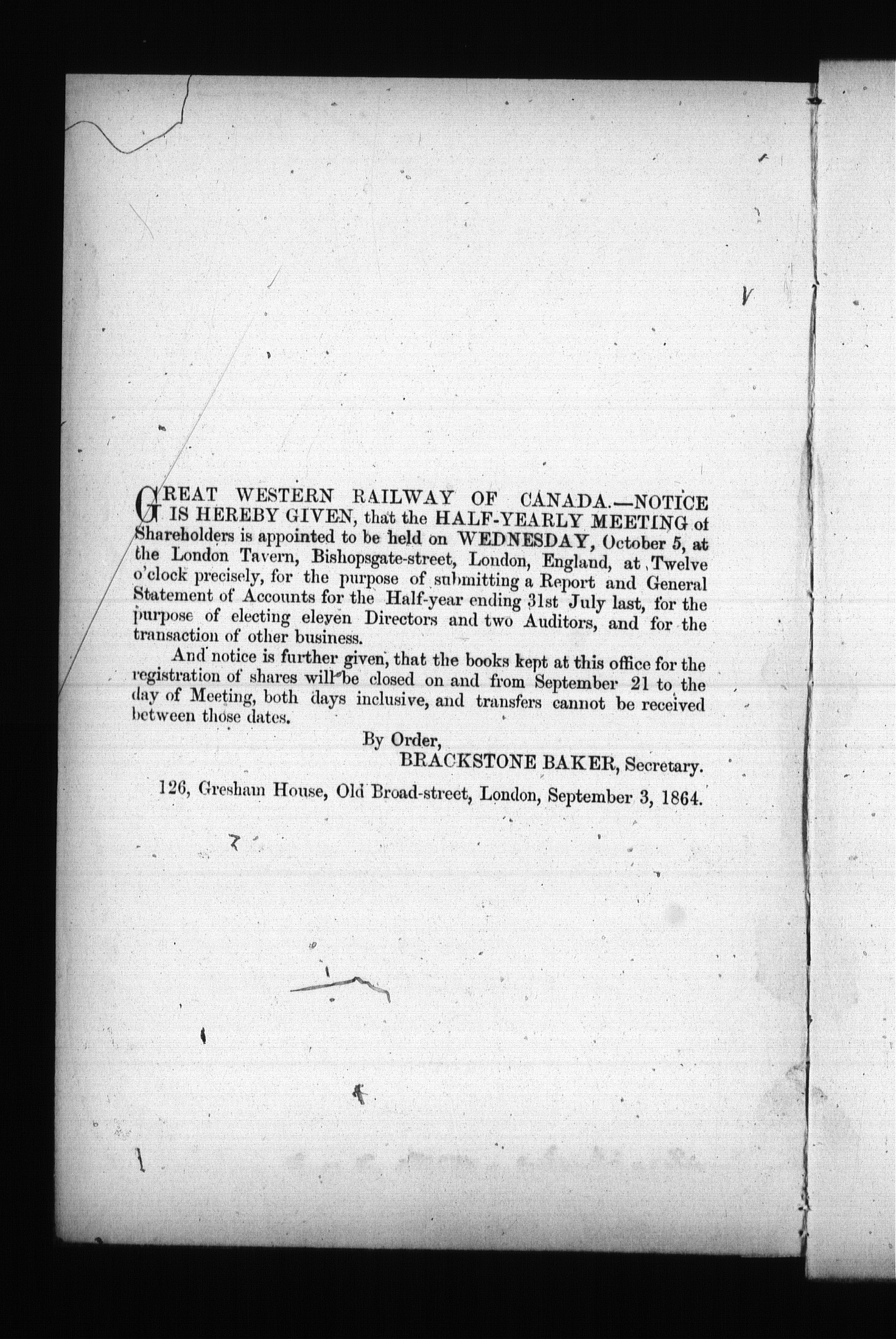 GREAT WESTERN RAILWAY OF CANADA.—NOTICE IS HEREBY GIVEN, that the HALF-YEARLY MEETING of Shareholders is appointed to be held on WEDNESDAY, October 5, at the London Tavern, Bishopsgate-street, London, England, at Twelve o'clock precisely, for the purpose of submitting a Report and General Statement of Accounts for the Half-year ending 31st July last, for the purpose of electing eleven Directors and two Auditors, and for the transaction of other business.

And notice is further given, that the books kept at this office for the registration of shares will be closed on and from September 21 to the day of Meeting, both days inclusive, and transfers cannot be received between those dates.

By Order,
BRACKSTONE BAKER, Secretary.

126, Gresham House, Old Broad-street, London, September 3, 1864.